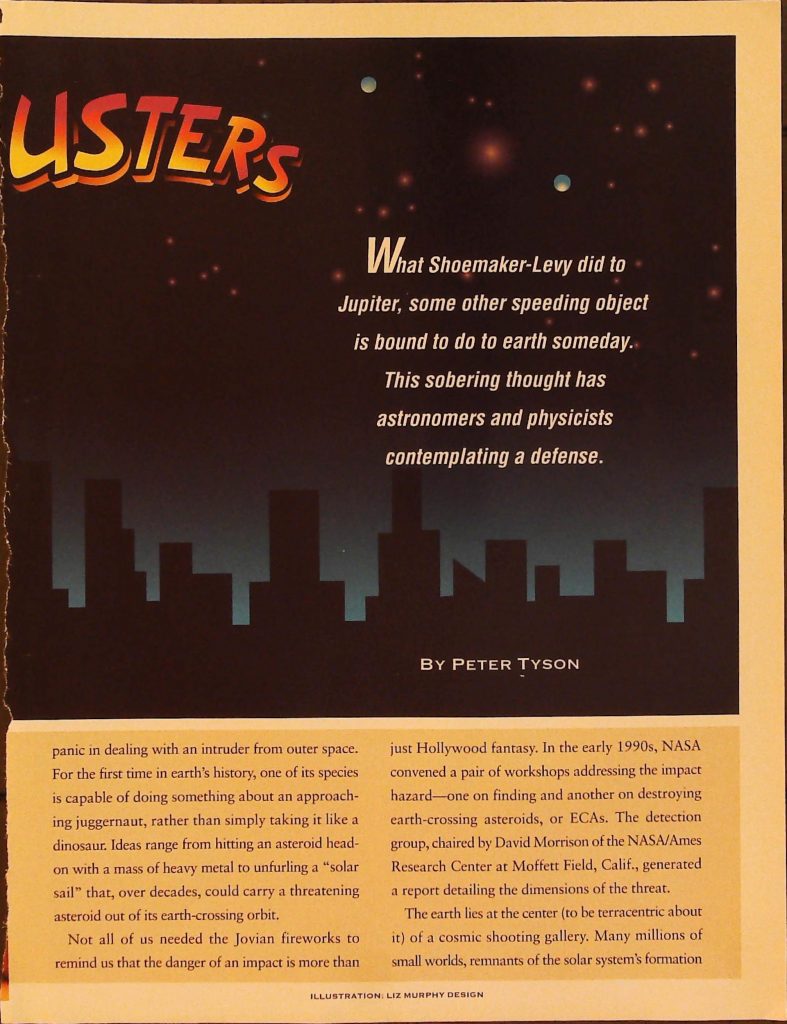 USTERS

What Shoemaker-Levy did to Jupiter, some other speeding object is bound to do to earth someday. This sobering thought has astronomers and physicists contemplating a defense.

BY PETER TYSON

panic in dealing with an intruder from outer space. For the first time in earth's history, one of its species is capable of doing something about an approaching juggernaut, rather than simply taking it like a dinosaur. Ideas range from hitting an asteroid head-on with a mass of heavy metal to unfurling a "solar sail" that, over decades, could carry a threatening asteroid out of its earth-crossing orbit.

Not all of us needed the Jovian fireworks to remind us that the danger of an impact is more than just Hollywood fantasy. In the early 1990s, NASA convened a pair of workshops addressing the impact hazard—one on finding and another on destroying earth-crossing asteroids, or ECAs. The detection group, chaired by David Morrison of the NASA/Ames Research Center at Moffett Field, Calif., generated a report detailing the dimensions of the threat.

The earth lies at the center (to be terracentric about it) of a cosmic shooting gallery. Many millions of small worlds, remnants of the solar system's formation

ILLUSTRATION: LIZ MURPHY DESIGN